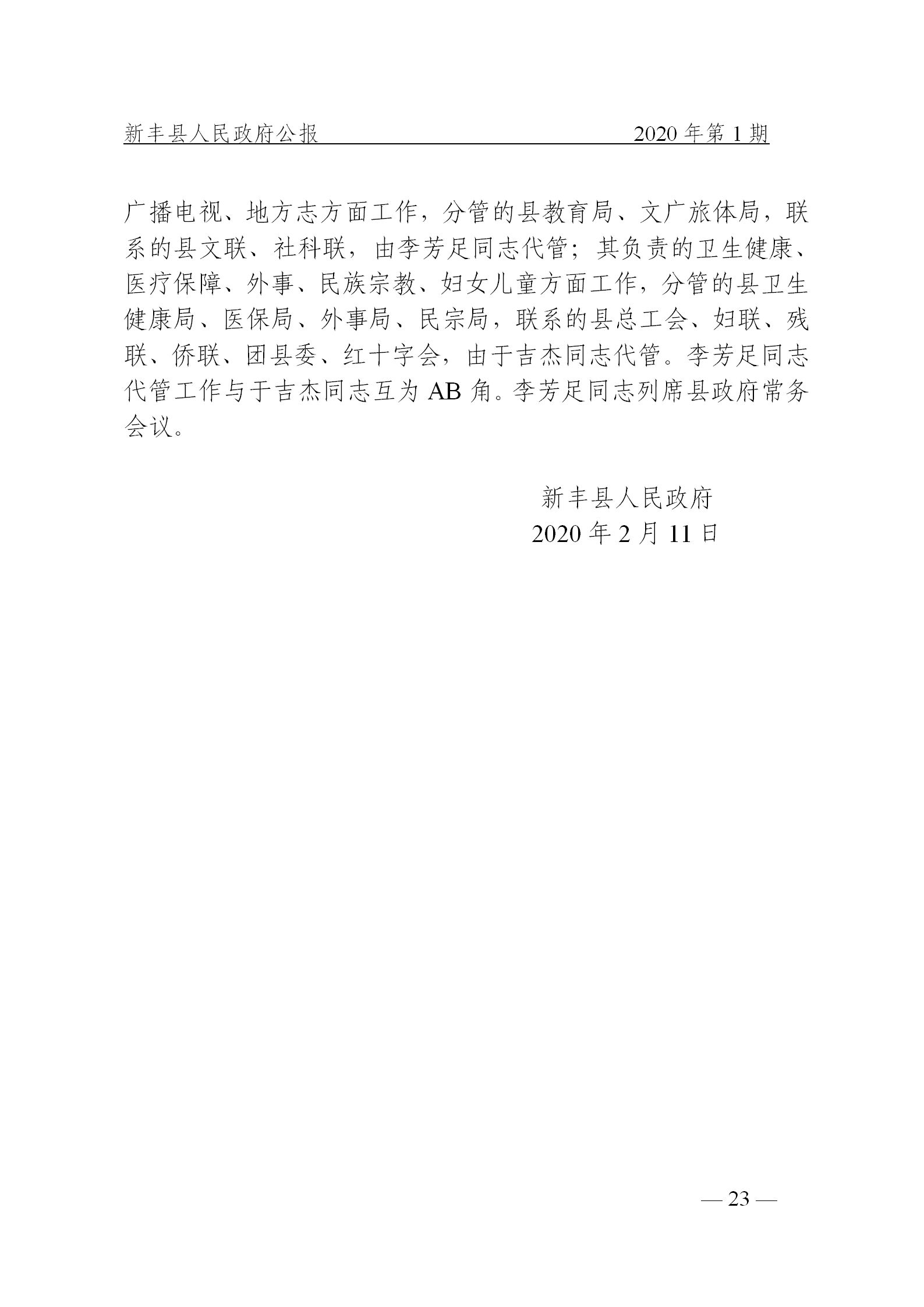 新丰县人民政府公报　　2020 年第 1 期

广播电视、地方志方面工作，分管的县教育局、文广旅体局，联系的县文联、社科联，由李芳足同志代管；其负责的卫生健康、医疗保障、外事、民族宗教、妇女儿童方面工作，分管的县卫生健康局、医保局、外事局、民宗局，联系的县总工会、妇联、残联、侨联、团县委、红十字会，由于吉杰同志代管。李芳足同志代管工作与于吉杰同志互为 AB 角。李芳足同志列席县政府常务会议。

新丰县人民政府
2020 年 2 月 11 日

— 23 —